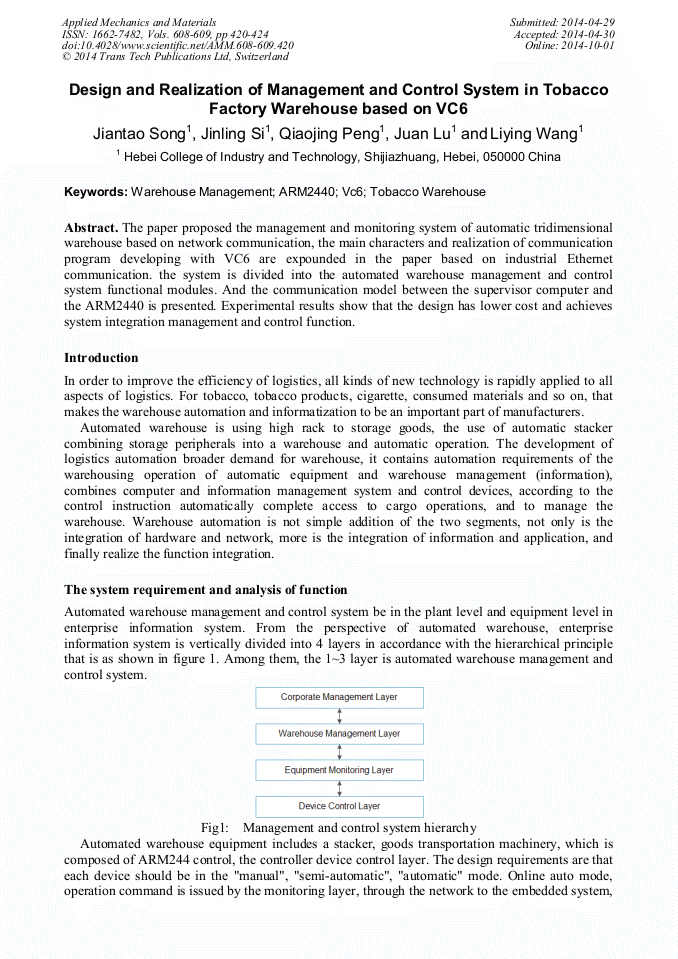 Applied Mechanics and Materials
ISSN: 1662-7482, Vols. 608-609, pp 420-424
doi:10.4028/www.scientific.net/AMM.608-609.420
© 2014 Trans Tech Publications Ltd, Switzerland

Submitted: 2014-04-29
Accepted: 2014-04-30
Online: 2014-10-01

Design and Realization of Management and Control System in Tobacco Factory Warehouse based on VC6

Jiantao Song$^1$, Jinling Si$^1$, Qiaojing Peng$^1$, Juan Lu$^1$ and Liying Wang$^1$

$^1$ Hebei College of Industry and Technology, Shijiazhuang, Hebei, 050000 China

Keywords: Warehouse Management; ARM2440; Vc6; Tobacco Warehouse

Abstract. The paper proposed the management and monitoring system of automatic tridimensional warehouse based on network communication, the main characters and realization of communication program developing with VC6 are expounded in the paper based on industrial Ethernet communication. the system is divided into the automated warehouse management and control system functional modules. And the communication model between the supervisor computer and the ARM2440 is presented. Experimental results show that the design has lower cost and achieves system integration management and control function.

Introduction

In order to improve the efficiency of logistics, all kinds of new technology is rapidly applied to all aspects of logistics. For tobacco, tobacco products, cigarette, consumed materials and so on, that makes the warehouse automation and informatization to be an important part of manufacturers.

Automated warehouse is using high rack to storage goods, the use of automatic stacker combining storage peripherals into a warehouse and automatic operation. The development of logistics automation broader demand for warehouse, it contains automation requirements of the warehousing operation of automatic equipment and warehouse management (information), combines computer and information management system and control devices, according to the control instruction automatically complete access to cargo operations, and to manage the warehouse. Warehouse automation is not simple addition of the two segments, not only is the integration of hardware and network, more is the integration of information and application, and finally realize the function integration.

The system requirement and analysis of function

Automated warehouse management and control system be in the plant level and equipment level in enterprise information system. From the perspective of automated warehouse, enterprise information system is vertically divided into 4 layers in accordance with the hierarchical principle that is as shown in figure 1. Among them, the 1~3 layer is automated warehouse management and control system.

Corporate Management Layer

Warehouse Management Layer

Equipment Monitoring Layer

Device Control Layer

Fig1: Management and control system hierarchy

Automated warehouse equipment includes a stacker, goods transportation machinery, which is composed of ARM244 control, the controller device control layer. The design requirements are that each device should be in the "manual", "semi-automatic", "automatic" mode. Online auto mode, operation command is issued by the monitoring layer, through the network to the embedded system,